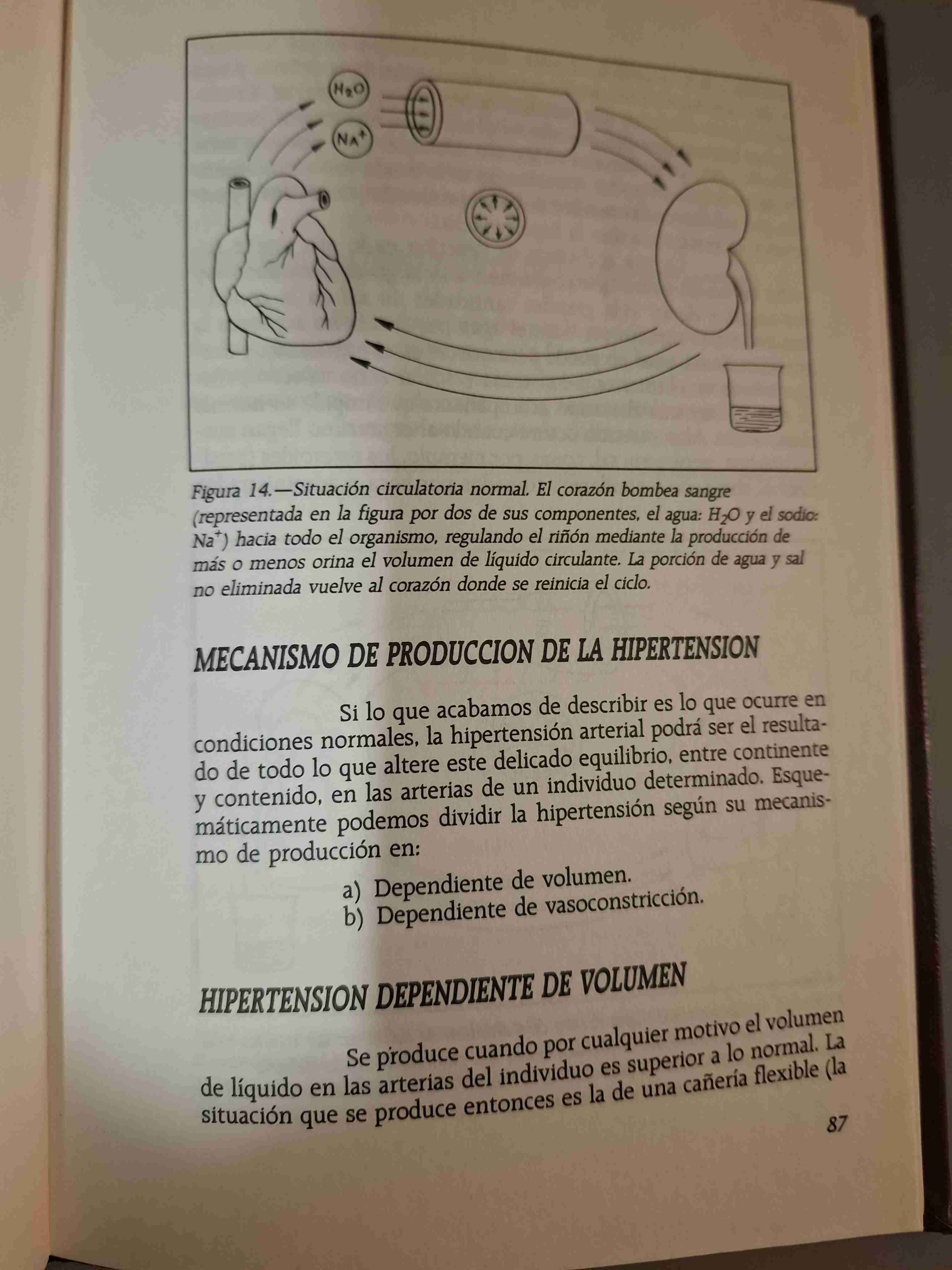 $H_2O$

$NA^+$

Figura 14.—Situación circulatoria normal. El corazón bombea sangre (representada en la figura por dos de sus componentes, el agua: $H_2O$ y el sodio: $Na^+$) hacia todo el organismo, regulando el riñón mediante la producción de más o menos orina el volumen de líquido circulante. La porción de agua y sal no eliminada vuelve al corazón donde se reinicia el ciclo.

MECANISMO DE PRODUCCION DE LA HIPERTENSION

Si lo que acabamos de describir es lo que ocurre en condiciones normales, la hipertensión arterial podrá ser el resultado de todo lo que altere este delicado equilibrio, entre continente y contenido, en las arterias de un individuo determinado. Esquemáticamente podemos dividir la hipertensión según su mecanismo de producción en:

a) Dependiente de volumen.
b) Dependiente de vasoconstricción.

HIPERTENSION DEPENDIENTE DE VOLUMEN

Se produce cuando por cualquier motivo el volumen de líquido en las arterias del individuo es superior a lo normal. La situación que se produce entonces es la de una cañería flexible (la

87